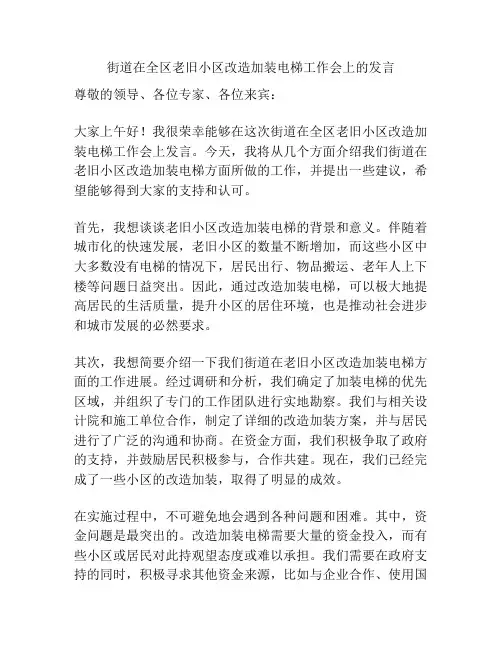 街道在全区老旧小区改造加装电梯工作会上的发言

尊敬的领导、各位专家、各位来宾：

大家上午好！我很荣幸能够在这次街道在全区老旧小区改造加装电梯工作会上发言。今天，我将从几个方面介绍我们街道在老旧小区改造加装电梯方面所做的工作，并提出一些建议，希望能够得到大家的支持和认可。

首先，我想谈谈老旧小区改造加装电梯的背景和意义。伴随着城市化的快速发展，老旧小区的数量不断增加，而这些小区中大多数没有电梯的情况下，居民出行、物品搬运、老年人上下楼等问题日益突出。因此，通过改造加装电梯，可以极大地提高居民的生活质量，提升小区的居住环境，也是推动社会进步和城市发展的必然要求。

其次，我想简要介绍一下我们街道在老旧小区改造加装电梯方面的工作进展。经过调研和分析，我们确定了加装电梯的优先区域，并组织了专门的工作团队进行实地勘察。我们与相关设计院和施工单位合作，制定了详细的改造加装方案，并与居民进行了广泛的沟通和协商。在资金方面，我们积极争取了政府的支持，并鼓励居民积极参与，合作共建。现在，我们已经完成了一些小区的改造加装，取得了明显的成效。

在实施过程中，不可避免地会遇到各种问题和困难。其中，资金问题是最突出的。改造加装电梯需要大量的资金投入，而有些小区或居民对此持观望态度或难以承担。我们需要在政府支持的同时，积极寻求其他资金来源，比如与企业合作、使用国